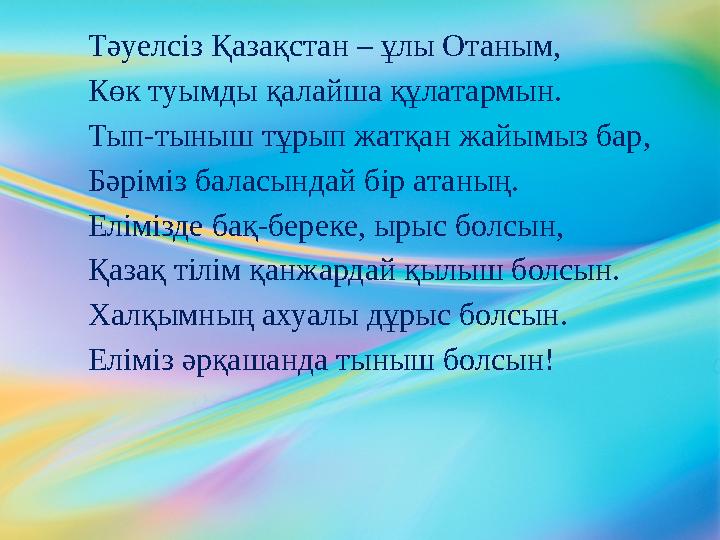 Тәуелсіз Қазақстан – ұлы Отаным,
Көк туымды қалайша құлатармын.
Тып-тыныш тұрып жатқан жайымыз бар,
Бәріміз баласындай бір атаның.
Елімізде бақ-береке, ырыс болсын,
Қазақ тілім қанжардай қылыш болсын.
Халқымның ахуалы дұрыс болсын.
Еліміз әрқашанда тыныш болсын!